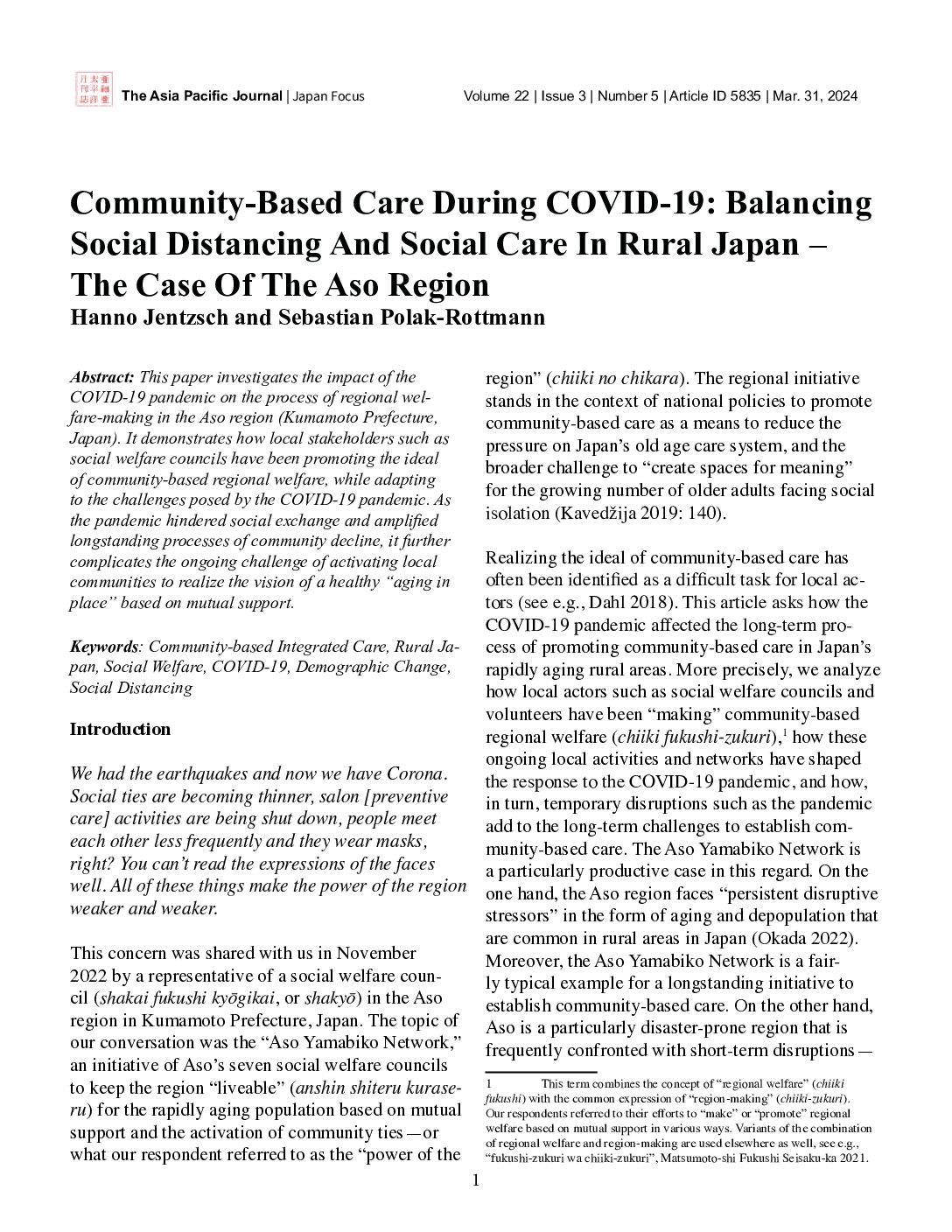 The Asia Pacific Journal | Japan Focus

Volume 22 | Issue 3 | Number 5 | Article ID 5835 | Mar. 31, 2024

Community-Based Care During COVID-19: Balancing Social Distancing And Social Care In Rural Japan – The Case Of The Aso Region

Hanno Jentzsch and Sebastian Polak-Rottmann

Abstract: This paper investigates the impact of the COVID-19 pandemic on the process of regional welfare-making in the Aso region (Kumamoto Prefecture, Japan). It demonstrates how local stakeholders such as social welfare councils have been promoting the ideal of community-based regional welfare, while adapting to the challenges posed by the COVID-19 pandemic. As the pandemic hindered social exchange and amplified longstanding processes of community decline, it further complicates the ongoing challenge of activating local communities to realize the vision of a healthy "aging in place" based on mutual support.

Keywords: Community-based Integrated Care, Rural Japan, Social Welfare, COVID-19, Demographic Change, Social Distancing

Introduction

We had the earthquakes and now we have Corona. Social ties are becoming thinner, salon [preventive care] activities are being shut down, people meet each other less frequently and they wear masks, right? You can't read the expressions of the faces well. All of these things make the power of the region weaker and weaker.

This concern was shared with us in November 2022 by a representative of a social welfare council (shakai fukushi kyōgikai, or shakyō) in the Aso region in Kumamoto Prefecture, Japan. The topic of our conversation was the "Aso Yamabiko Network," an initiative of Aso's seven social welfare councils to keep the region "liveable" (anshin shiteru kuraseru) for the rapidly aging population based on mutual support and the activation of community ties—or what our respondent referred to as the "power of the region" (chiiki no chikara). The regional initiative stands in the context of national policies to promote community-based care as a means to reduce the pressure on Japan's old age care system, and the broader challenge to "create spaces for meaning" for the growing number of older adults facing social isolation (Kavedžija 2019: 140).

Realizing the ideal of community-based care has often been identified as a difficult task for local actors (see e.g., Dahl 2018). This article asks how the COVID-19 pandemic affected the long-term process of promoting community-based care in Japan's rapidly aging rural areas. More precisely, we analyze how local actors such as social welfare councils and volunteers have been "making" community-based regional welfare (chiiki fukushi-zukuri),$^1$ how these ongoing local activities and networks have shaped the response to the COVID-19 pandemic, and how, in turn, temporary disruptions such as the pandemic add to the long-term challenges to establish community-based care. The Aso Yamabiko Network is a particularly productive case in this regard. On the one hand, the Aso region faces "persistent disruptive stressors" in the form of aging and depopulation that are common in rural areas in Japan (Okada 2022). Moreover, the Aso Yamabiko Network is a fairly typical example for a longstanding initiative to establish community-based care. On the other hand, Aso is a particularly disaster-prone region that is frequently confronted with short-term disruptions—

1 This term combines the concept of "regional welfare" (chiiki fukushi) with the common expression of "region-making" (chiiki-zukuri). Our respondents referred to their efforts to "make" or "promote" regional welfare based on mutual support in various ways. Variants of the combination of regional welfare and region-making are used elsewhere as well, see e.g., "fukushi-zukuri wa chiiki-zukuri", Matsumoto-shi Fukushi Seisaku-ka 2021.

1